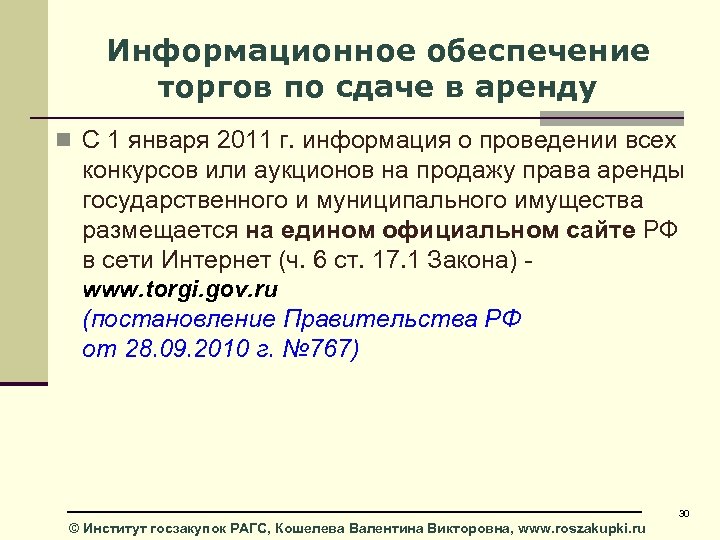 Информационное обеспечение торгов по сдаче в аренду

С 1 января 2011 г. информация о проведении всех конкурсов или аукционов на продажу права аренды государственного и муниципального имущества размещается на едином официальном сайте РФ в сети Интернет (ч. 6 ст. 17.1 Закона) - www.torgi.gov.ru (постановление Правительства РФ от 28.09.2010 г. №767)

30

© Институт госзакупок РАГС, Кошелева Валентина Викторовна, www.roszakupki.ru